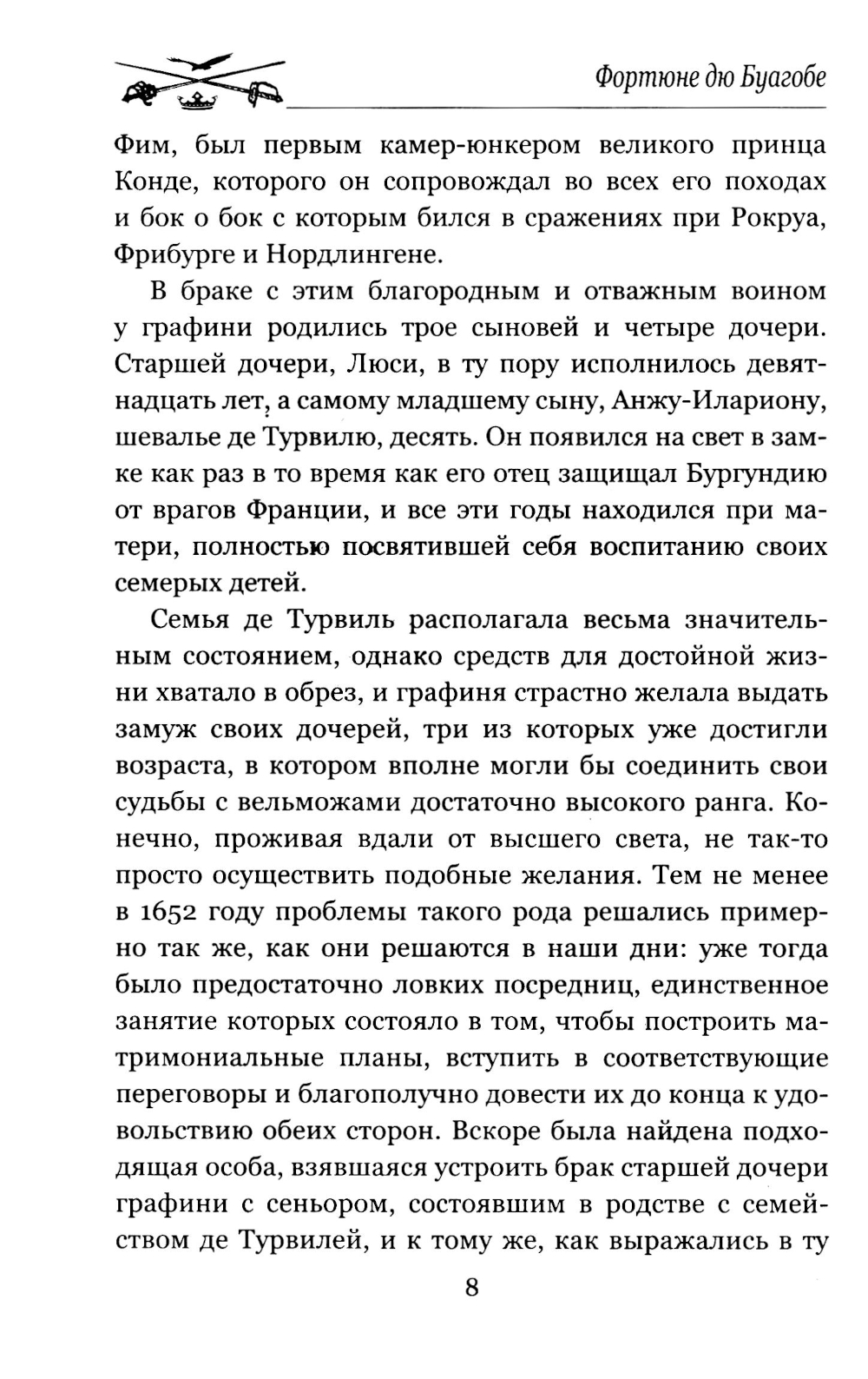 Фортюне дю Буагобе

Фим, был первым камер-юнкером великого принца Конде, которого он сопровождал во всех его походах и бок о бок с которым бился в сражениях при Рокруа, Фрибурге и Нордлингене.

В браке с этим благородным и отважным воином у графини родились трое сыновей и четыре дочери. Старшей дочери, Люси, в ту пору исполнилось девятнадцать лет, а самому младшему сыну, Анжу-Илариону, шевалье де Турвилю, десять. Он появился на свет в замке как раз в то время как его отец защищал Бургундию от врагов Франции, и все эти годы находился при матери, полностью посвятившей себя воспитанию своих семерых детей.

Семья де Турвиль располагала весьма значительным состоянием, однако средств для достойной жизни хватало в обрез, и графиня страстно желала выдать замуж своих дочерей, три из которых уже достигли возраста, в котором вполне могли бы соединить свои судьбы с вельможами достаточно высокого ранга. Конечно, проживая вдали от высшего света, не так-то просто осуществить подобные желания. Тем не менее в 1652 году проблемы такого рода решались примерно так же, как они решаются в наши дни: уже тогда было предостаточно ловких посредниц, единственное занятие которых состояло в том, чтобы построить матримониальные планы, вступить в соответствующие переговоры и благополучно довести их до конца к удовольствию обеих сторон. Вскоре была найдена подходящая особа, взявшаяся устроить брак старшей дочери графини с сеньором, состоявшим в родстве с семейством де Турвилей, и к тому же, как выражались в ту

8